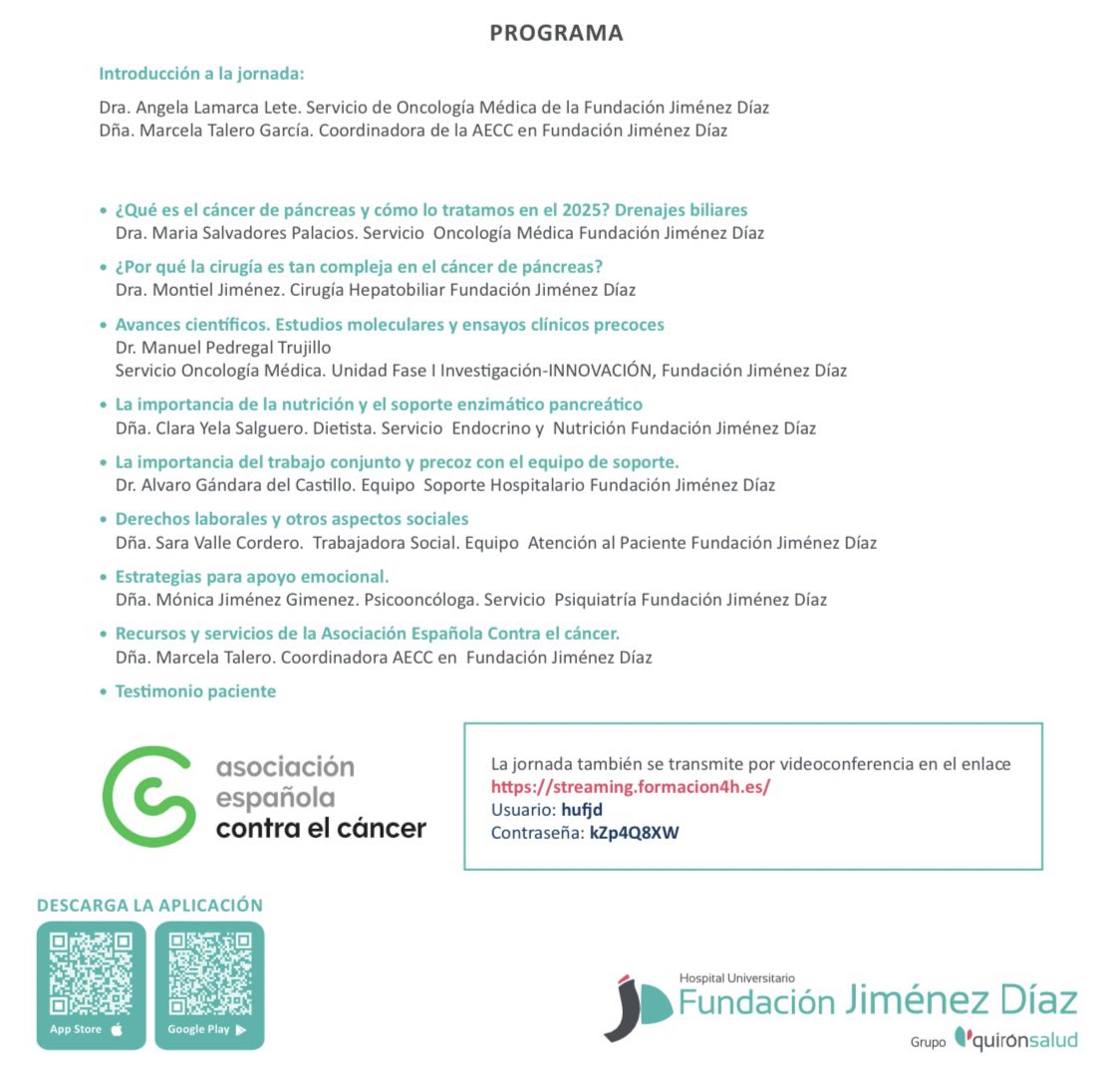 PROGRAMA

Introducción a la jornada:

Dra. Angela Lamarca Lete. Servicio de Oncología Médica de la Fundación Jiménez Díaz
Dña. Marcela Talero García. Coordinadora de la AECC en Fundación Jiménez Díaz

• ¿Qué es el cáncer de páncreas y cómo lo tratamos en el 2025? Drenajes biliares
Dra. Maria Salvadores Palacios. Servicio Oncología Médica Fundación Jiménez Díaz

• ¿Por qué la cirugía es tan compleja en el cáncer de páncreas?
Dra. Montiel Jiménez. Cirugía Hepatobiliar Fundación Jiménez Díaz

• Avances científicos. Estudios moleculares y ensayos clínicos precoces
Dr. Manuel Pedregal Trujillo
Servicio Oncología Médica. Unidad Fase I Investigación-INNOVACIÓN, Fundación Jiménez Díaz

• La importancia de la nutrición y el soporte enzimático pancreático
Dña. Clara Yela Salguero. Dietista. Servicio Endocrino y Nutrición Fundación Jiménez Díaz

• La importancia del trabajo conjunto y precoz con el equipo de soporte.
Dr. Alvaro Gándara del Castillo. Equipo Soporte Hospitalario Fundación Jiménez Díaz

• Derechos laborales y otros aspectos sociales
Dña. Sara Valle Cordero. Trabajadora Social. Equipo Atención al Paciente Fundación Jiménez Díaz

• Estrategias para apoyo emocional.
Dña. Mónica Jiménez Gimenez. Psicooncóloga. Servicio Psiquiatría Fundación Jiménez Díaz

• Recursos y servicios de la Asociación Española Contra el cáncer.
Dña. Marcela Talero. Coordinadora AECC en Fundación Jiménez Díaz

• Testimonio paciente

asociación española contra el cáncer

La jornada también se transmite por videoconferencia en el enlace
https://streaming.formacion4h.es/
Usuario: hufjd
Contraseña: kZp4Q8XW

DESCARGA LA APLICACIÓN

App Store

Google Play

Hospital Universitario
Fundación Jiménez Díaz
Grupo quirónsalud